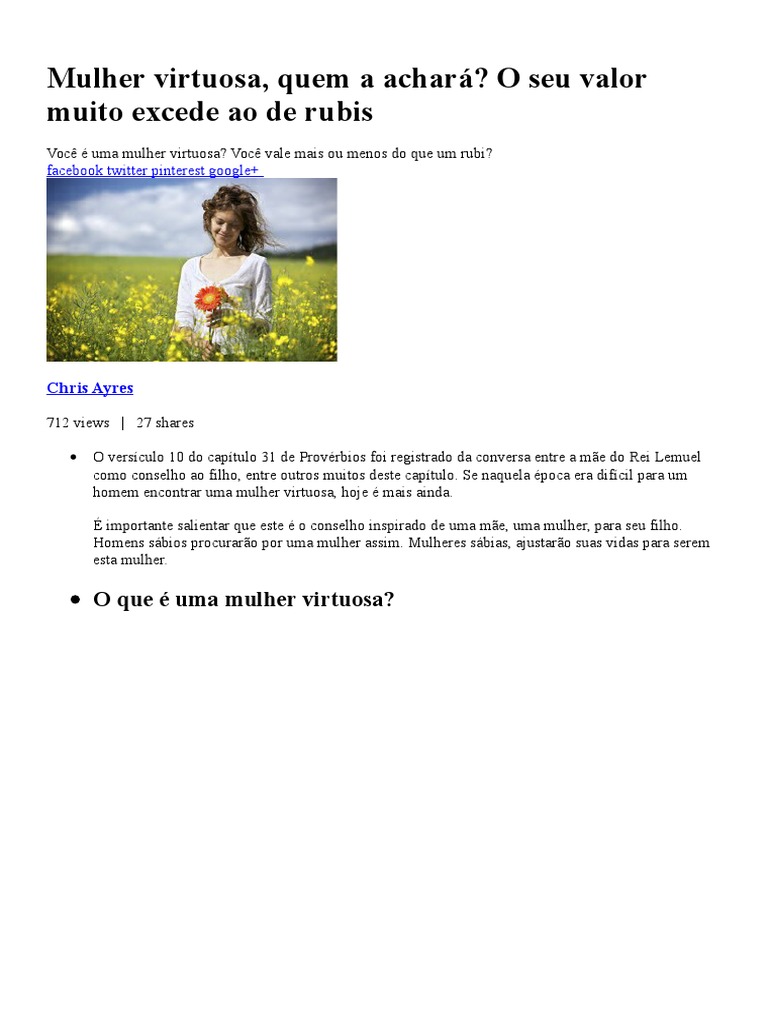 Mulher virtuosa, quem a achará? O seu valor muito excede ao de rubis

Você é uma mulher virtuosa? Você vale mais ou menos do que um rubi?
facebook twitter pinterest google+

Chris Ayres

712 views | 27 shares

• O versículo 10 do capítulo 31 de Provérbios foi registrado da conversa entre a mãe do Rei Lemuel como conselho ao filho, entre outros muitos deste capítulo. Se naquela época era difícil para um homem encontrar uma mulher virtuosa, hoje é mais ainda.

É importante salientar que este é o conselho inspirado de uma mãe, uma mulher, para seu filho. Homens sábios procurarão por uma mulher assim. Mulheres sábias, ajustarão suas vidas para serem esta mulher.

• O que é uma mulher virtuosa?